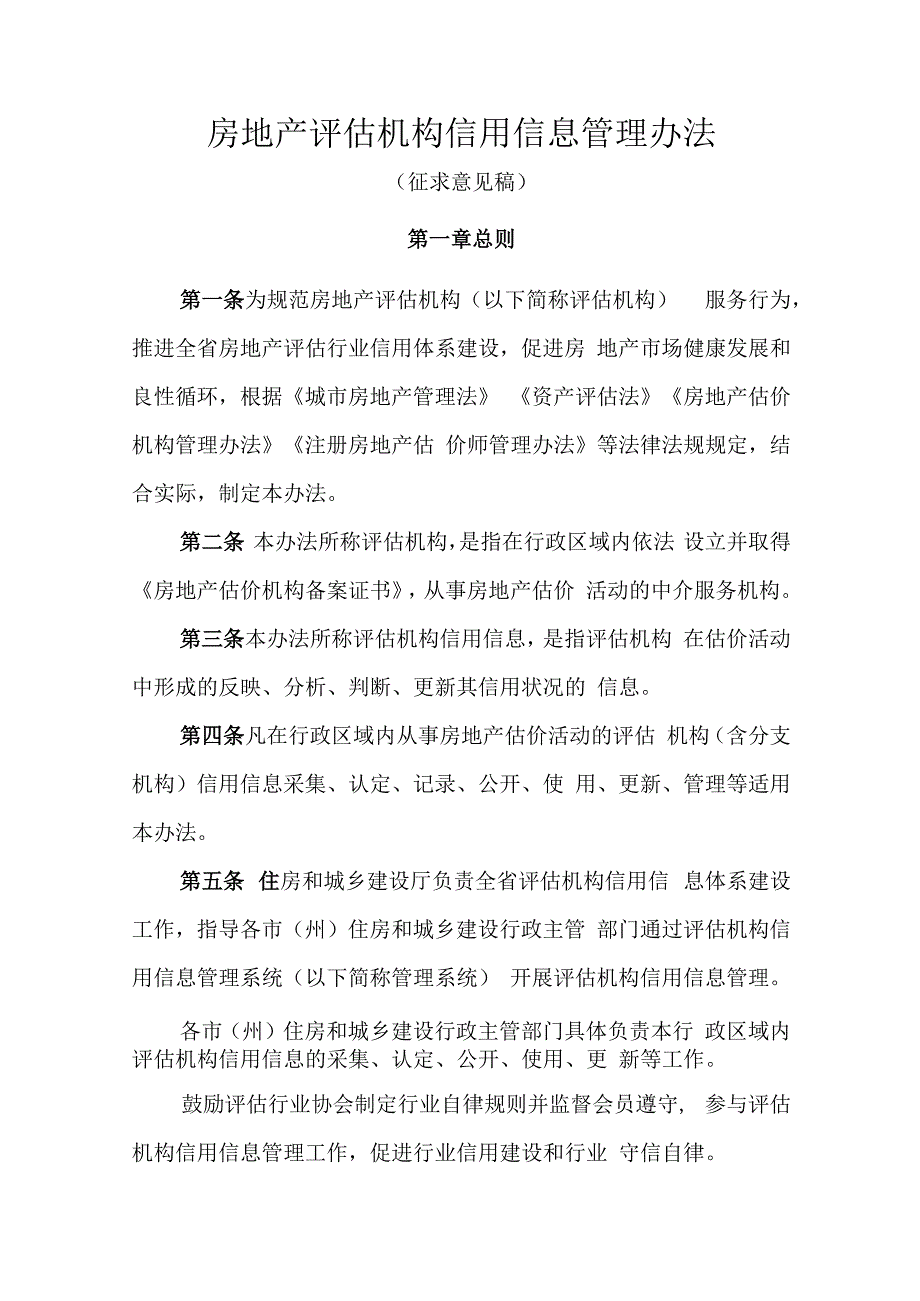 房地产评估机构信用信息管理办法

（征求意见稿）

第一章总则

第一条为规范房地产评估机构（以下简称评估机构） 服务行为，推进全省房地产评估行业信用体系建设，促进房 地产市场健康发展和良性循环，根据《城市房地产管理法》 《资产评估法》《房地产估价机构管理办法》《注册房地产估 价师管理办法》等法律法规规定，结合实际，制定本办法。

第二条 本办法所称评估机构，是指在行政区域内依法 设立并取得《房地产估价机构备案证书》，从事房地产估价 活动的中介服务机构。

第三条本办法所称评估机构信用信息，是指评估机构 在估价活动中形成的反映、分析、判断、更新其信用状况的 信息。

第四条凡在行政区域内从事房地产估价活动的评估 机构（含分支机构）信用信息采集、认定、记录、公开、使 用、更新、管理等适用本办法。

第五条 住房和城乡建设厅负责全省评估机构信用信 息体系建设工作，指导各市（州）住房和城乡建设行政主管 部门通过评估机构信用信息管理系统（以下简称管理系统） 开展评估机构信用信息管理。

各市（州）住房和城乡建设行政主管部门具体负责本行 政区域内评估机构信用信息的采集、认定、公开、使用、更 新等工作。

鼓励评估行业协会制定行业自律规则并监督会员遵守， 参与评估机构信用信息管理工作，促进行业信用建设和行业 守信自律。